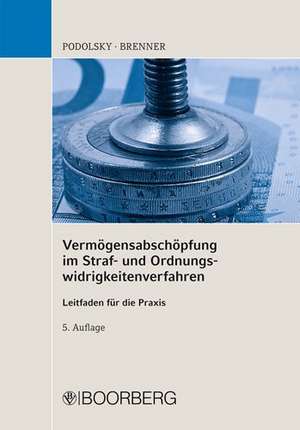 PODOLSKY · BRENNER

Vermögensabschöpfung im Straf- und Ordnungswidrigkeitenverfahren

Leitfaden für die Praxis

5. Auflage

BOORBERG